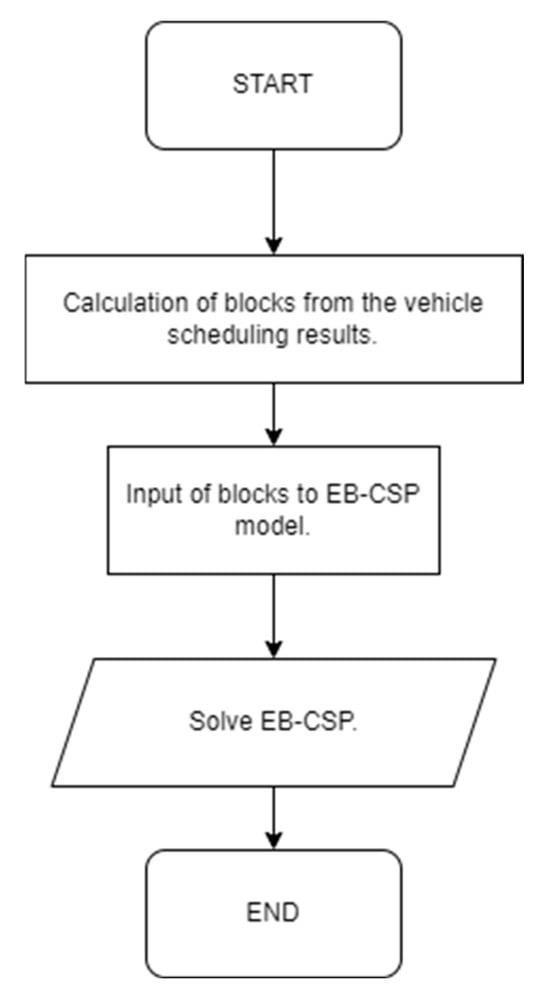 START

Calculation of blocks from the vehicle scheduling results.

Input of blocks to EB-CSP model.

Solve EB-CSP.

END